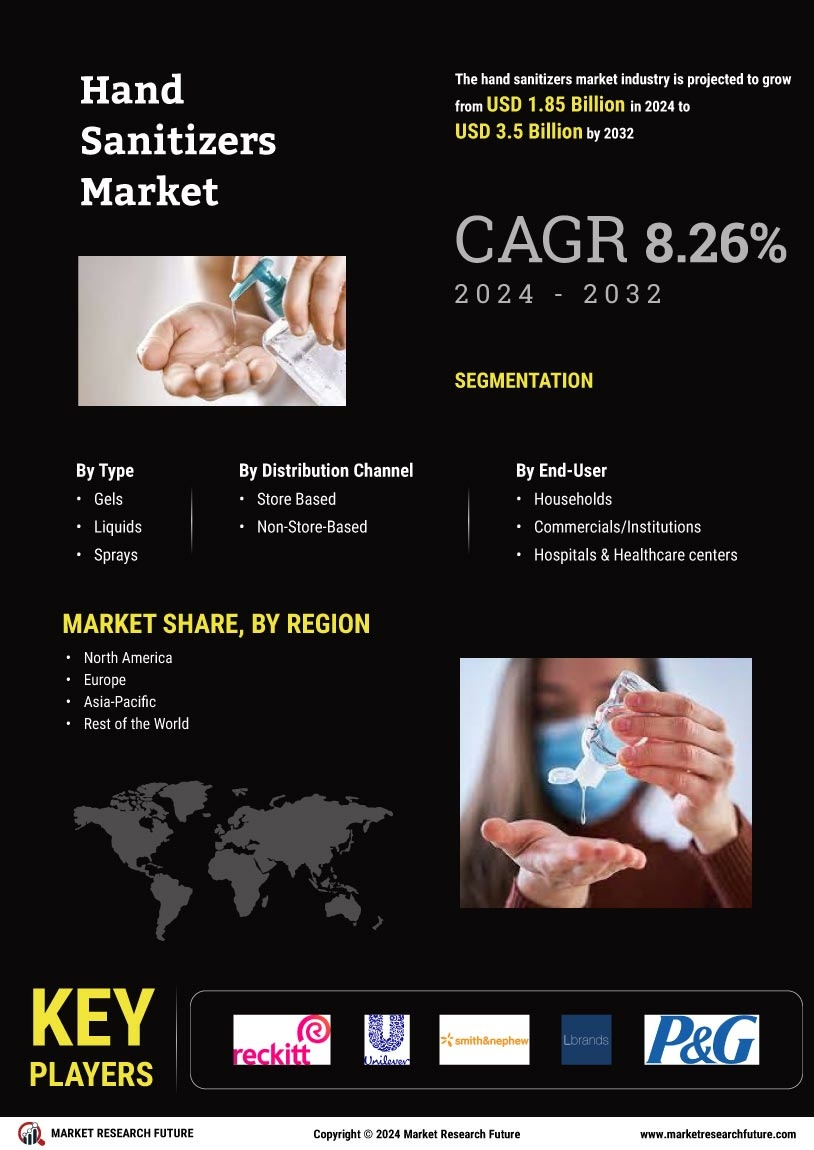 Hand Sanitizers Market

The hand sanitizers market industry is projected to grow from USD 1.85 Billion in 2024 to USD 3.5 Billion by 2032

CAGR 8.26%
2024 - 2032

SEGMENTATION

By Type
• Gels
• Liquids
• Sprays

By Distribution Channel
• Store Based
• Non-Store-Based

By End-User
• Households
• Commercials/Institutions
• Hospitals & Healthcare centers

MARKET SHARE, BY REGION
• North America
• Europe
• Asia-Pacific
• Rest of the World

KEY PLAYERS

reckitt
Unilever
smith&nephew
Lbrands
P&G

MARKET RESEARCH FUTURE
Copyright © 2024 Market Research Future
www.marketresearchfuture.com